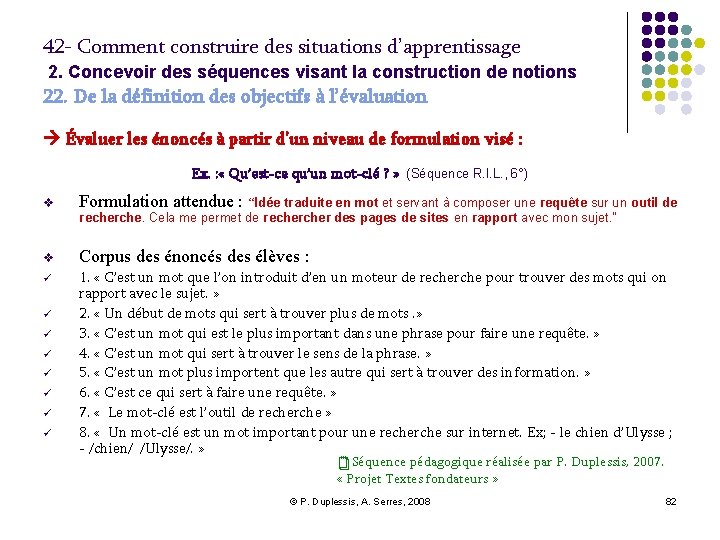 42- Comment construire des situations d'apprentissage
2. Concevoir des séquences visant la construction de notions
22. De la définition des objectifs à l'évaluation

→ Évaluer les énoncés à partir d'un niveau de formulation visé :

Ex. :« Qu'est-ce qu'un mot-clé ? » (Séquence R.I.L., 6°)

❖ Formulation attendue : "Idée traduite en mot et servant à composer une requête sur un outil de recherche. Cela me permet de rechercher des pages de sites en rapport avec mon sujet."

❖ Corpus des énoncés des élèves :
✓ 1. « C'est un mot que l'on introduit d'en un moteur de recherche pour trouver des mots qui on rapport avec le sujet. »
✓ 2. « Un début de mots qui sert à trouver plus de mots .»
✓ 3. « C'est un mot qui est le plus important dans une phrase pour faire une requête. »
✓ 4. « C'est un mot qui sert à trouver le sens de la phrase. »
✓ 5. « C'est un mot plus importent que les autre qui sert à trouver des information. »
✓ 6. « C'est ce qui sert à faire une requête. »
✓ 7. « Le mot-clé est l'outil de recherche »
✓ 8. « Un mot-clé est un mot important pour une recherche sur internet. Ex; - le chien d'Ulysse ; - /chien/ /Ulysse/. »

Séquence pédagogique réalisée par P. Duplessis, 2007. « Projet Textes fondateurs »

© P. Duplessis, A. Serres, 2008

82